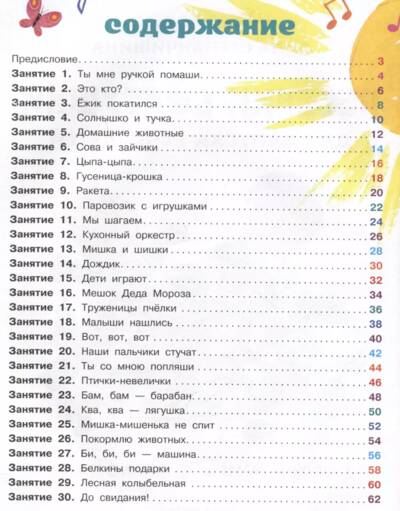 содержание

Предисловие 3
Занятие 1. Ты мне ручкой помаши 4
Занятие 2. Это кто? 6
Занятие 3. Ёжик покатился 8
Занятие 4. Солнышко и тучка 10
Занятие 5. Домашние животные 12
Занятие 6. Сова и зайчики 14
Занятие 7. Цыпа-цыпа 16
Занятие 8. Гусеница-крошка 18
Занятие 9. Ракета 20
Занятие 10. Паровозик с игрушками 22
Занятие 11. Мы шагаем 24
Занятие 12. Кухонный оркестр 26
Занятие 13. Мишка и шишки 28
Занятие 14. Дождик 30
Занятие 15. Дети играют 32
Занятие 16. Мешок Деда Мороза 34
Занятие 17. Труженицы пчёлки 36
Занятие 18. Малыши нашлись 38
Занятие 19. Вот, вот, вот 40
Занятие 20. Наши пальчики стучат 42
Занятие 21. Ты со мною попляши 44
Занятие 22. Птички-невелички 46
Занятие 23. Бам, бам — барабан 48
Занятие 24. Ква, ква — лягушка 50
Занятие 25. Мишка-мишенька не спит 52
Занятие 26. Покормлю животных 54
Занятие 27. Би, би, би — машина 56
Занятие 28. Белкины подарки 58
Занятие 29. Лесная колыбельная 60
Занятие 30. До свидания! 62